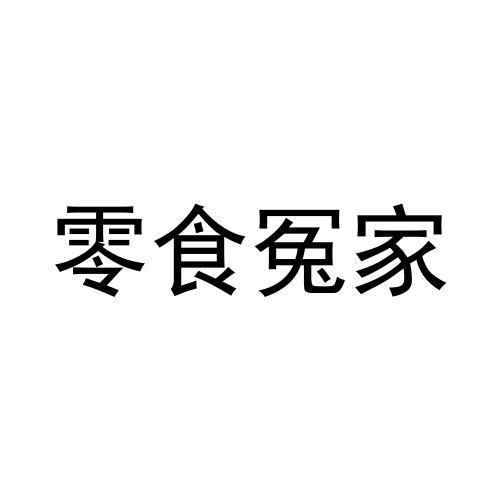 零食冤家